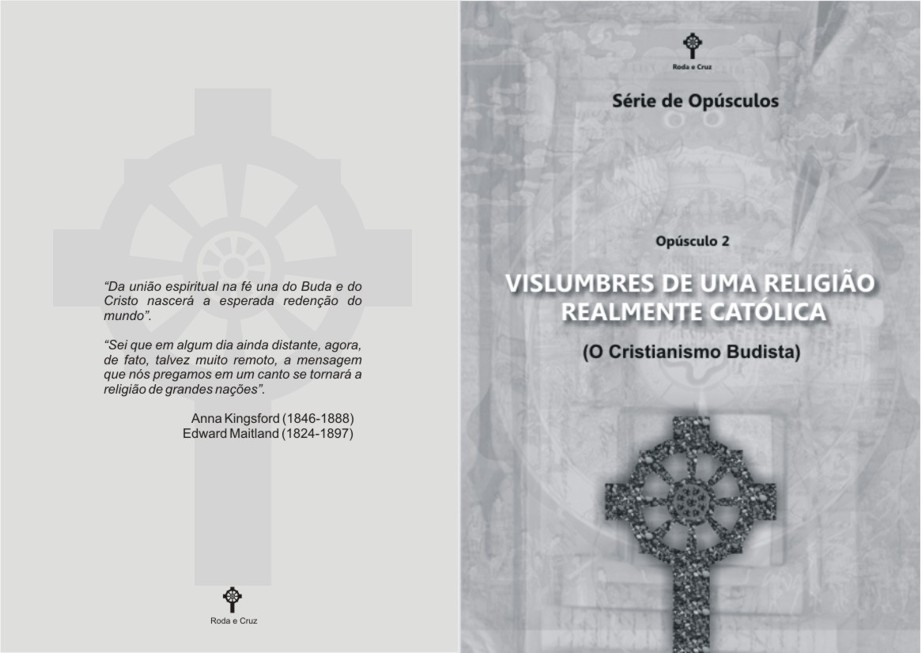 "Da união espiritual na fé una do Buda e do Cristo nascerá a esperada redenção do mundo".

"Sei que em algum dia ainda distante, agora, de fato, talvez muito remoto, a mensagem que nós pregamos em um canto se tornará a religião de grandes nações".

Anna Kingsford (1846-1888)
Edward Maitland (1824-1897)

Roda e Cruz

Roda e Cruz

Série de Opúsculos

Opúsculo 2

VISLUMBRES DE UMA RELIGIÃO REALMENTE CATÓLICA

(O Cristianismo Budista)